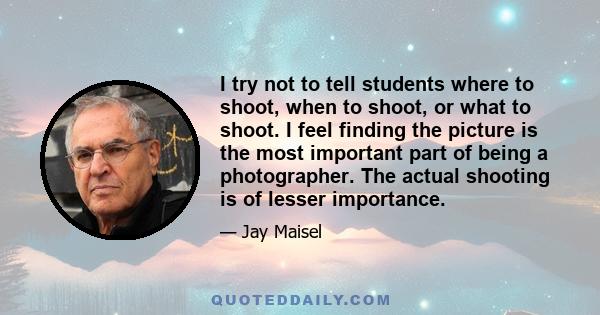 I try not to tell students where to shoot, when to shoot, or what to shoot. I feel finding the picture is the most important part of being a photographer. The actual shooting is of lesser importance.

— Jay Maisel

QUOTEDDAILY.COM